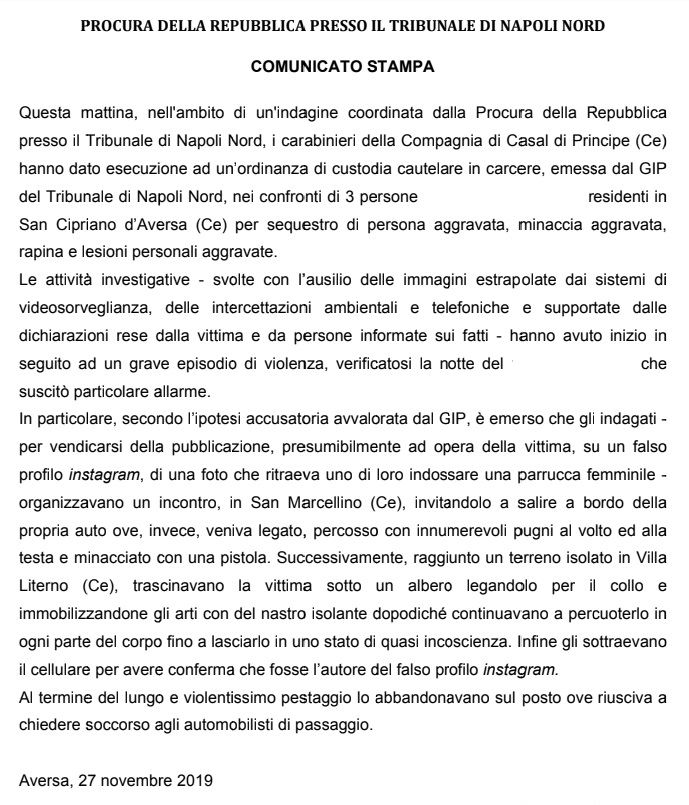 PROCURA DELLA REPUBBLICA PRESSO IL TRIBUNALE DI NAPOLI NORD

COMUNICATO STAMPA

Questa mattina, nell'ambito di un'indagine coordinata dalla Procura della Repubblica presso il Tribunale di Napoli Nord, i carabinieri della Compagnia di Casal di Principe (Ce) hanno dato esecuzione ad un'ordinanza di custodia cautelare in carcere, emessa dal GIP del Tribunale di Napoli Nord, nei confronti di 3 persone residenti in San Cipriano d'Aversa (Ce) per sequestro di persona aggravata, minaccia aggravata, rapina e lesioni personali aggravate.
Le attività investigative - svolte con l'ausilio delle immagini estrapolate dai sistemi di videosorveglianza, delle intercettazioni ambientali e telefoniche e supportate dalle dichiarazioni rese dalla vittima e da persone informate sui fatti - hanno avuto inizio in seguito ad un grave episodio di violenza, verificatosi la notte del che suscitò particolare allarme.
In particolare, secondo l'ipotesi accusatoria avvalorata dal GIP, è emerso che gli indagati - per vendicarsi della pubblicazione, presumibilmente ad opera della vittima, su un falso profilo instagram, di una foto che ritraeva uno di loro indossare una parrucca femminile - organizzavano un incontro, in San Marcellino (Ce), invitandolo a salire a bordo della propria auto ove, invece, veniva legato, percosso con innumerevoli pugni al volto ed alla testa e minacciato con una pistola. Successivamente, raggiunto un terreno isolato in Villa Literno (Ce), trascinavano la vittima sotto un albero legandolo per il collo e immobilizzandone gli arti con del nastro isolante dopodiché continuavano a percuoterlo in ogni parte del corpo fino a lasciarlo in uno stato di quasi incoscienza. Infine gli sottraevano il cellulare per avere conferma che fosse l'autore del falso profilo instagram.
Al termine del lungo e violentissimo pestaggio lo abbandonavano sul posto ove riusciva a chiedere soccorso agli automobilisti di passaggio.

Aversa, 27 novembre 2019